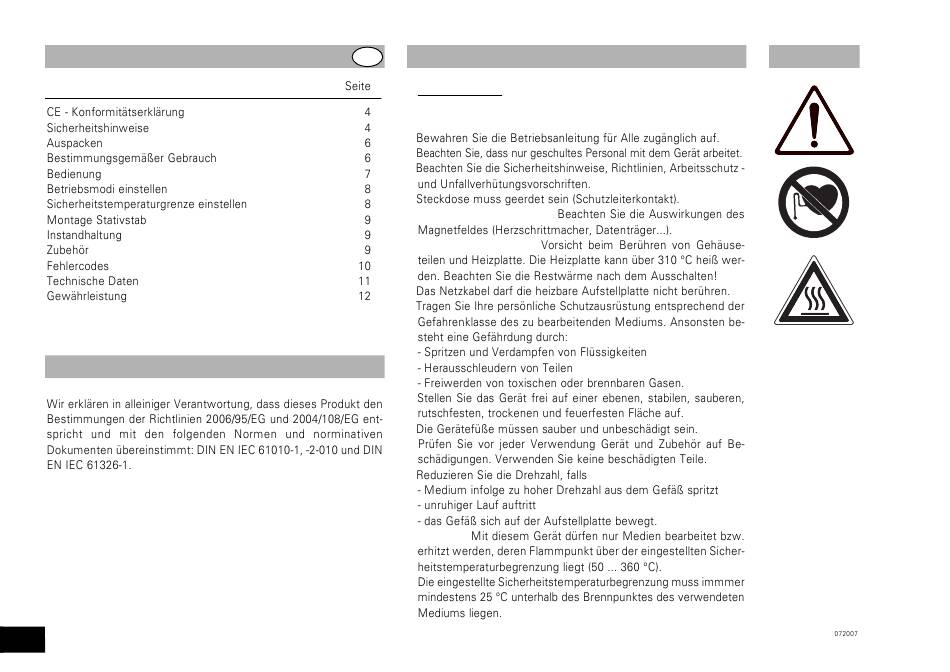 Seite

| | |
|---|---|
| CE - Konformitätserklärung | 4 |
| Sicherheitshinweise | 4 |
| Auspacken | 6 |
| Bestimmungsgemäßer Gebrauch | 6 |
| Bedienung | 7 |
| Betriebsmodi einstellen | 8 |
| Sicherheitstemperaturgrenze einstellen | 8 |
| Montage Stativstab | 9 |
| Instandhaltung | 9 |
| Zubehör | 9 |
| Fehlercodes | 10 |
| Technische Daten | 11 |
| Gewährleistung | 12 |

Wir erklären in alleiniger Verantwortung, dass dieses Produkt den Bestimmungen der Richtlinien 2006/95/EG und 2004/108/EG entspricht und mit den folgenden Normen und norminativen Dokumenten übereinstimmt: DIN EN IEC 61010-1, -2-010 und DIN EN IEC 61326-1.

Bewahren Sie die Betriebsanleitung für Alle zugänglich auf.
Beachten Sie, dass nur geschultes Personal mit dem Gerät arbeitet.
Beachten Sie die Sicherheitshinweise, Richtlinien, Arbeitsschutz - und Unfallverhütungsvorschriften.
Steckdose muss geerdet sein (Schutzleiterkontakt).
Beachten Sie die Auswirkungen des Magnetfeldes (Herzschrittmacher, Datenträger...).
Vorsicht beim Berühren von Gehäuseteilen und Heizplatte. Die Heizplatte kann über 310 °C heiß werden. Beachten Sie die Restwärme nach dem Ausschalten!
Das Netzkabel darf die heizbare Aufstellplatte nicht berühren.
Tragen Sie Ihre persönliche Schutzausrüstung entsprechend der Gefahrenklasse des zu bearbeitenden Mediums. Ansonsten besteht eine Gefährdung durch:
- Spritzen und Verdampfen von Flüssigkeiten
- Herausschleudern von Teilen
- Freiwerden von toxischen oder brennbaren Gasen.
Stellen Sie das Gerät frei auf einer ebenen, stabilen, sauberen, rutschfesten, trockenen und feuerfesten Fläche auf.
Die Gerätefüße müssen sauber und unbeschädigt sein.
Prüfen Sie vor jeder Verwendung Gerät und Zubehör auf Beschädigungen. Verwenden Sie keine beschädigten Teile.
Reduzieren Sie die Drehzahl, falls
- Medium infolge zu hoher Drehzahl aus dem Gefäß spritzt
- unruhiger Lauf auftritt
- das Gefäß sich auf der Aufstellplatte bewegt.
Mit diesem Gerät dürfen nur Medien bearbeitet bzw. erhitzt werden, deren Flammpunkt über der eingestellten Sicherheitstemperaturbegrenzung liegt (50 ... 360 °C).
Die eingestellte Sicherheitstemperaturbegrenzung muss immmer mindestens 25 °C unterhalb des Brennpunktes des verwendeten Mediums liegen.

072007